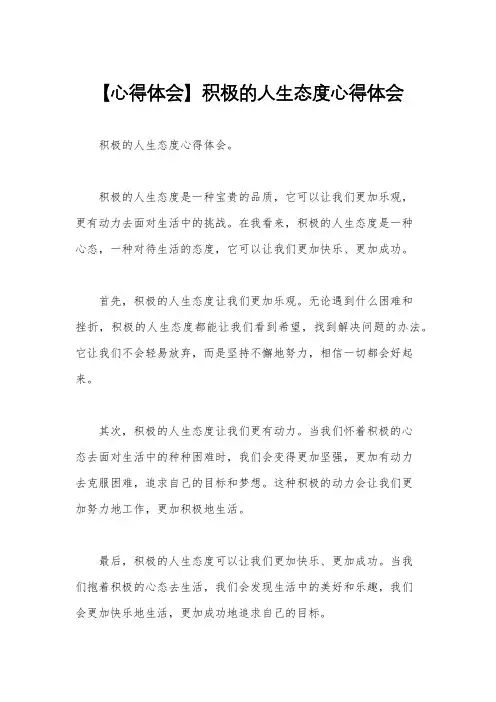 【心得体会】积极的人生态度心得体会

积极的人生态度心得体会。

积极的人生态度是一种宝贵的品质，它可以让我们更加乐观，更有动力去面对生活中的挑战。在我看来，积极的人生态度是一种心态，一种对待生活的态度，它可以让我们更加快乐、更加成功。

首先，积极的人生态度让我们更加乐观。无论遇到什么困难和挫折，积极的人生态度都能让我们看到希望，找到解决问题的办法。它让我们不会轻易放弃，而是坚持不懈地努力，相信一切都会好起来。

其次，积极的人生态度让我们更有动力。当我们怀着积极的心态去面对生活中的种种困难时，我们会变得更加坚强，更加有动力去克服困难，追求自己的目标和梦想。这种积极的动力会让我们更加努力地工作，更加积极地生活。

最后，积极的人生态度可以让我们更加快乐、更加成功。当我们抱着积极的心态去生活，我们会发现生活中的美好和乐趣，我们会更加快乐地生活，更加成功地追求自己的目标。